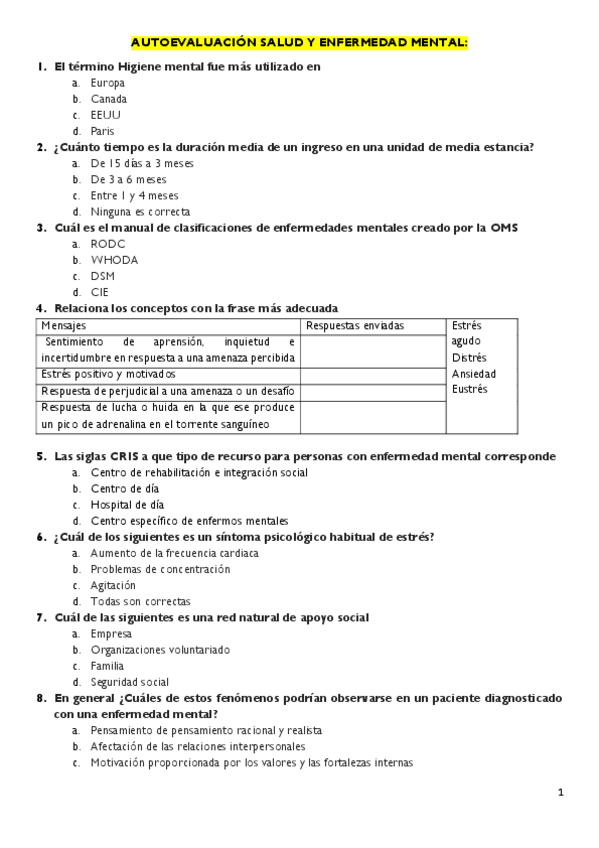 AUTOEVALUACIÓN SALUD Y ENFERMEDAD MENTAL:

1. El término Higiene mental fue más utilizado en
a. Europa
b. Canada
c. EEUU
d. Paris

2. ¿Cuánto tiempo es la duración media de un ingreso en una unidad de media estancia?
a. De 15 días a 3 meses
b. De 3 a 6 meses
c. Entre 1 y 4 meses
d. Ninguna es correcta

3. Cuál es el manual de clasificaciones de enfermedades mentales creado por la OMS
a. RODC
b. WHODA
c. DSM
d. CIE

4. Relaciona los conceptos con la frase más adecuada

| Mensajes | Respuestas enviadas | Estrés agudo Distrés Ansiedad Eustrés |
|---|---|---|
| Sentimiento de aprensión, inquietud e incertidumbre en respuesta a una amenaza percibida | | |
| Estrés positivo y motivados | | |
| Respuesta de perjudicial a una amenaza o un desafío | | |
| Respuesta de lucha o huida en la que ese produce un pico de adrenalina en el torrente sanguíneo | | |

5. Las siglas CRIS a que tipo de recurso para personas con enfermedad mental corresponde
a. Centro de rehabilitación e integración social
b. Centro de día
c. Hospital de día
d. Centro específico de enfermos mentales

6. ¿Cuál de los siguientes es un síntoma psicológico habitual de estrés?
a. Aumento de la frecuencia cardiaca
b. Problemas de concentración
c. Agitación
d. Todas son correctas

7. Cuál de las siguientes es una red natural de apoyo social
a. Empresa
b. Organizaciones voluntariado
c. Familia
d. Seguridad social

8. En general ¿Cuáles de estos fenómenos podrían observarse en un paciente diagnosticado con una enfermedad mental?
a. Pensamiento de pensamiento racional y realista
b. Afectación de las relaciones interpersonales
c. Motivación proporcionada por los valores y las fortalezas internas

1